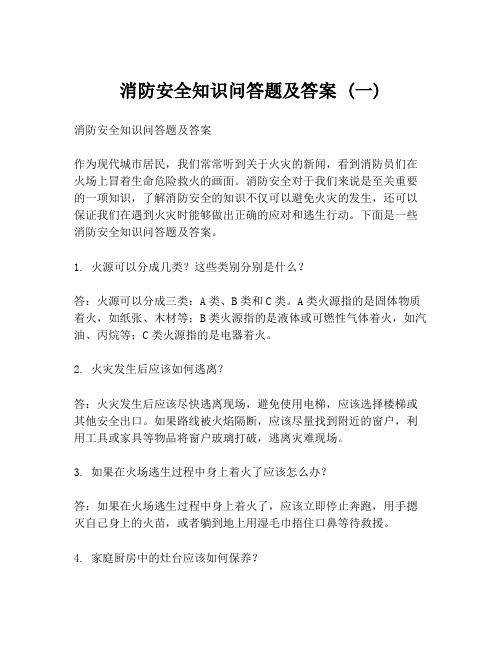 消防安全知识问答题及答案（一）

消防安全知识问答题及答案

作为现代城市居民，我们常常听到关于火灾的新闻，看到消防员们在火场上冒着生命危险救火的画面。消防安全对于我们来说是至关重要的一项知识，了解消防安全的知识不仅可以避免火灾的发生，还可以保证我们在遇到火灾时能够做出正确的应对和逃生行动。下面是一些消防安全知识问答题及答案。

1. 火源可以分成几类？这些类别分别是什么？

答：火源可以分成三类：A类、B类和C类。A类火源指的是固体物质着火，如纸张、木材等；B类火源指的是液体或可燃性气体着火，如汽油、丙烷等；C类火源指的是电器着火。

2. 火灾发生后应该如何逃离？

答：火灾发生后应该尽快逃离现场，避免使用电梯，应该选择楼梯或其他安全出口。如果路线被火焰隔断，应该尽量找到附近的窗户，利用工具或家具等物品将窗户玻璃打破，逃离灾难现场。

3. 如果在火场逃生过程中身上着火了应该怎么办？

答：如果在火场逃生过程中身上着火了，应该立即停止奔跑，用手摁灭自己身上的火苗，或者躺到地上用湿毛巾捂住口鼻等待救援。

4. 家庭厨房中的灶台应该如何保养？